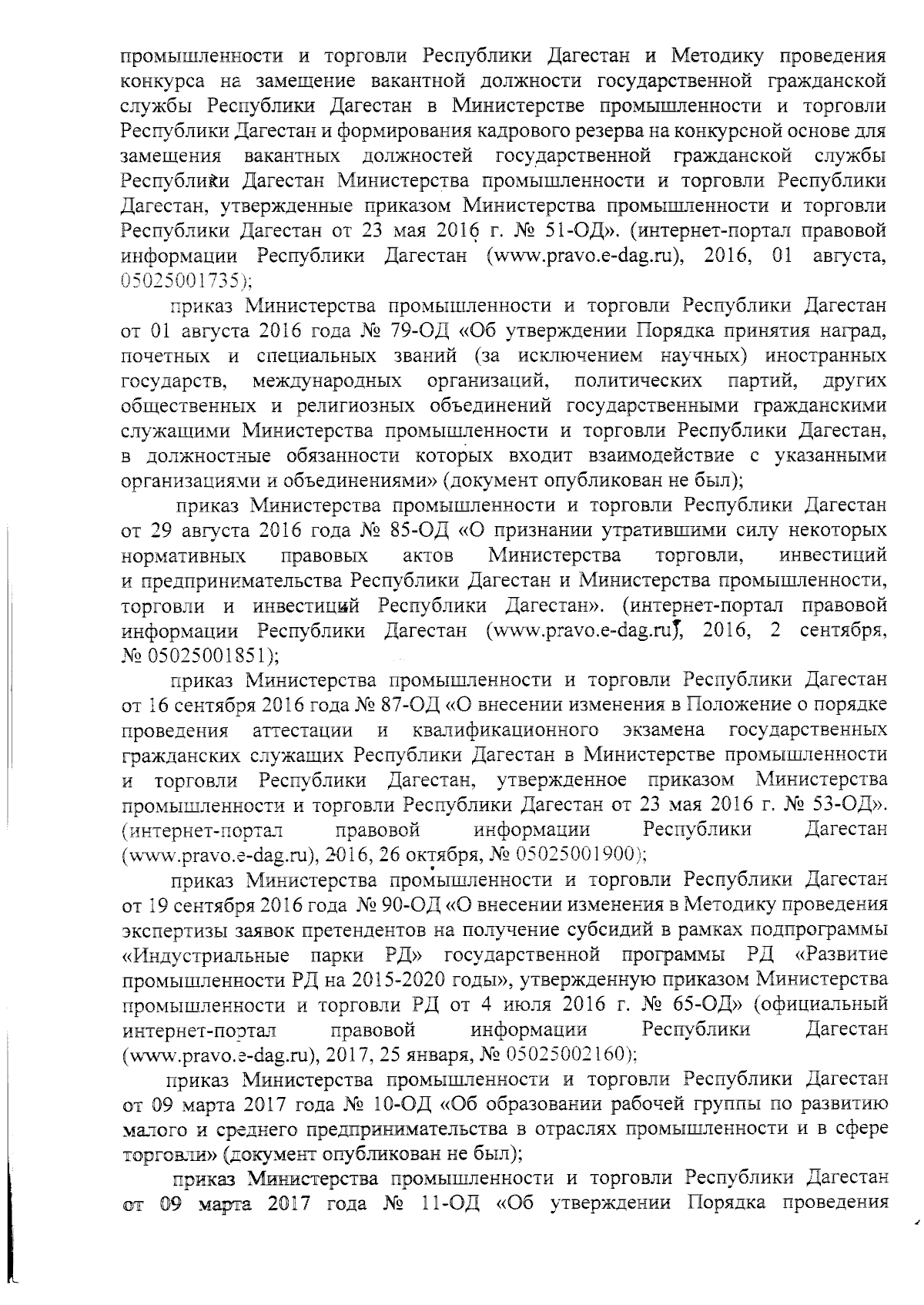 промышленности и торговли Республики Дагестан и Методику проведения конкурса на замещение вакантной должности государственной гражданской службы Республики Дагестан в Министерстве промышленности и торговли Республики Дагестан и формирования кадрового резерва на конкурсной основе для замещения вакантных должностей государственной гражданской службы Республики Дагестан Министерства промышленности и торговли Республики Дагестан, утвержденные приказом Министерства промышленности и торговли Республики Дагестан от 23 мая 2016 г. № 51-ОД». (интернет-портал правовой информации Республики Дагестан (www.pravo.e-dag.ru), 2016, 01 августа, 05025001735);

приказ Министерства промышленности и торговли Республики Дагестан от 01 августа 2016 года № 79-ОД «Об утверждении Порядка принятия наград, почетных и специальных званий (за исключением научных) иностранных государств, международных организаций, политических партий, других общественных и религиозных объединений государственными гражданскими служащими Министерства промышленности и торговли Республики Дагестан, в должностные обязанности которых входит взаимодействие с указанными организациями и объединениями» (документ опубликован не был);

приказ Министерства промышленности и торговли Республики Дагестан от 29 августа 2016 года № 85-ОД «О признании утратившими силу некоторых нормативных правовых актов Министерства торговли, инвестиций и предпринимательства Республики Дагестан и Министерства промышленности, торговли и инвестиций Республики Дагестан». (интернет-портал правовой информации Республики Дагестан (www.pravo.e-dag.ru), 2016, 2 сентября, № 05025001851);

приказ Министерства промышленности и торговли Республики Дагестан от 16 сентября 2016 года № 87-ОД «О внесении изменения в Положение о порядке проведения аттестации и квалификационного экзамена государственных гражданских служащих Республики Дагестан в Министерстве промышленности и торговли Республики Дагестан, утвержденное приказом Министерства промышленности и торговли Республики Дагестан от 23 мая 2016 г. № 53-ОД». (интернет-портал правовой информации Республики Дагестан (www.pravo.e-dag.ru), 2016, 26 октября, № 05025001900);

приказ Министерства промышленности и торговли Республики Дагестан от 19 сентября 2016 года № 90-ОД «О внесении изменения в Методику проведения экспертизы заявок претендентов на получение субсидий в рамках подпрограммы «Индустриальные парки РД» государственной программы РД «Развитие промышленности РД на 2015-2020 годы», утвержденную приказом Министерства промышленности и торговли РД от 4 июля 2016 г. № 65-ОД» (официальный интернет-портал правовой информации Республики Дагестан (www.pravo.e-dag.ru), 2017, 25 января, № 05025002160);

приказ Министерства промышленности и торговли Республики Дагестан от 09 марта 2017 года № 10-ОД «Об образовании рабочей группы по развитию малого и среднего предпринимательства в отраслях промышленности и в сфере торговли» (документ опубликован не был);

приказ Министерства промышленности и торговли Республики Дагестан от 09 марта 2017 года № 11-ОД «Об утверждении Порядка проведения